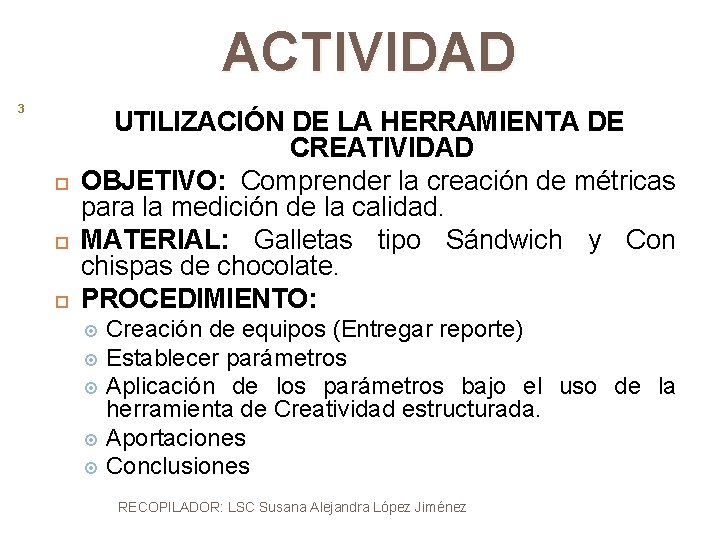 ACTIVIDAD

3

UTILIZACIÓN DE LA HERRAMIENTA DE CREATIVIDAD

OBJETIVO: Comprender la creación de métricas para la medición de la calidad.

MATERIAL: Galletas tipo Sándwich y Con chispas de chocolate.

PROCEDIMIENTO:

Creación de equipos (Entregar reporte)

Establecer parámetros

Aplicación de los parámetros bajo el uso de la herramienta de Creatividad estructurada.

Aportaciones

Conclusiones

RECOPILADOR: LSC Susana Alejandra López Jiménez